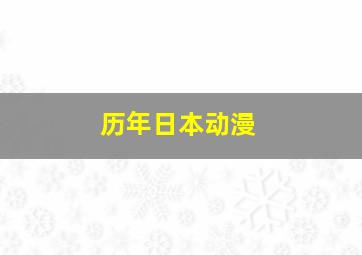 历年日本动漫